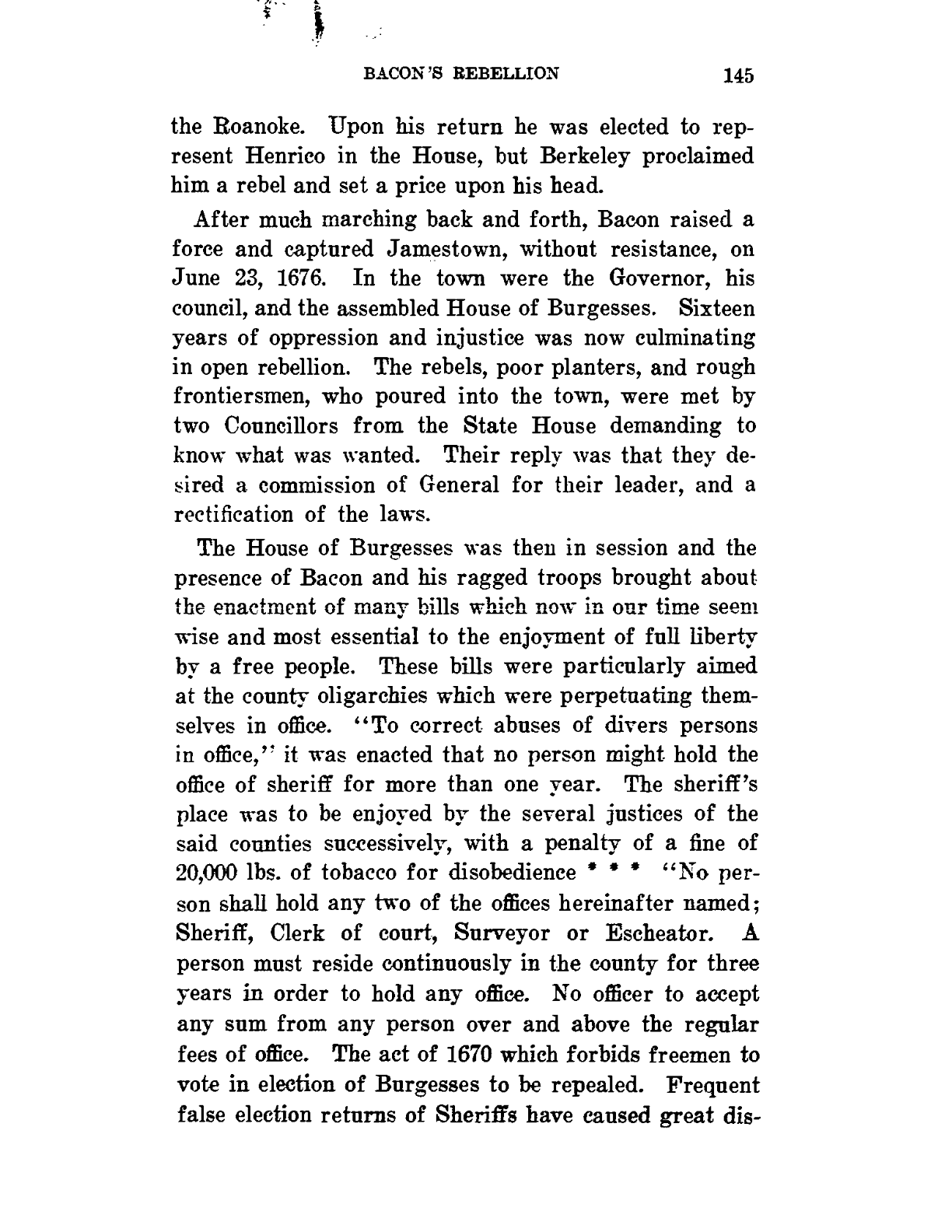 BACON'S REBELLION 145

the Roanoke. Upon his return he was elected to represent Henrico in the House, but Berkeley proclaimed him a rebel and set a price upon his head.

After much marching back and forth, Bacon raised a force and captured Jamestown, without resistance, on June 23, 1676. In the town were the Governor, his council, and the assembled House of Burgesses. Sixteen years of oppression and injustice was now culminating in open rebellion. The rebels, poor planters, and rough frontiersmen, who poured into the town, were met by two Councillors from the State House demanding to know what was wanted. Their reply was that they desired a commission of General for their leader, and a rectification of the laws.

The House of Burgesses was then in session and the presence of Bacon and his ragged troops brought about the enactment of many bills which now in our time seem wise and most essential to the enjoyment of full liberty by a free people. These bills were particularly aimed at the county oligarchies which were perpetuating themselves in office. "To correct abuses of divers persons in office," it was enacted that no person might hold the office of sheriff for more than one year. The sheriff's place was to be enjoyed by the several justices of the said counties successively, with a penalty of a fine of 20,000 lbs. of tobacco for disobedience * * * "No person shall hold any two of the offices hereinafter named; Sheriff, Clerk of court, Surveyor or Escheator. A person must reside continuously in the county for three years in order to hold any office. No officer to accept any sum from any person over and above the regular fees of office. The act of 1670 which forbids freemen to vote in election of Burgesses to be repealed. Frequent false election returns of Sheriffs have caused great dis-